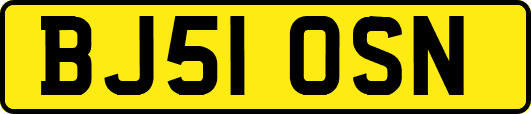 BJ51 OSN